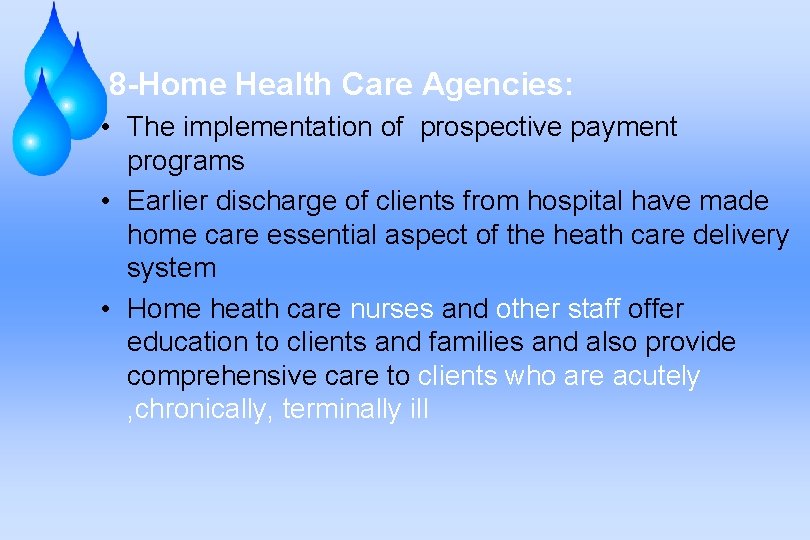 8-Home Health Care Agencies:

• The implementation of prospective payment programs

• Earlier discharge of clients from hospital have made home care essential aspect of the heath care delivery system

• Home heath care nurses and other staff offer education to clients and families and also provide comprehensive care to clients who are acutely ,chronically, terminally ill